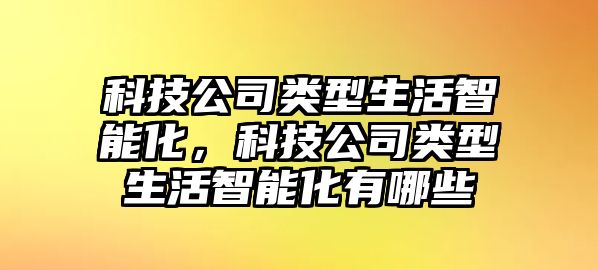 科技公司类型生活智能化，科技公司类型生活智能化有哪些